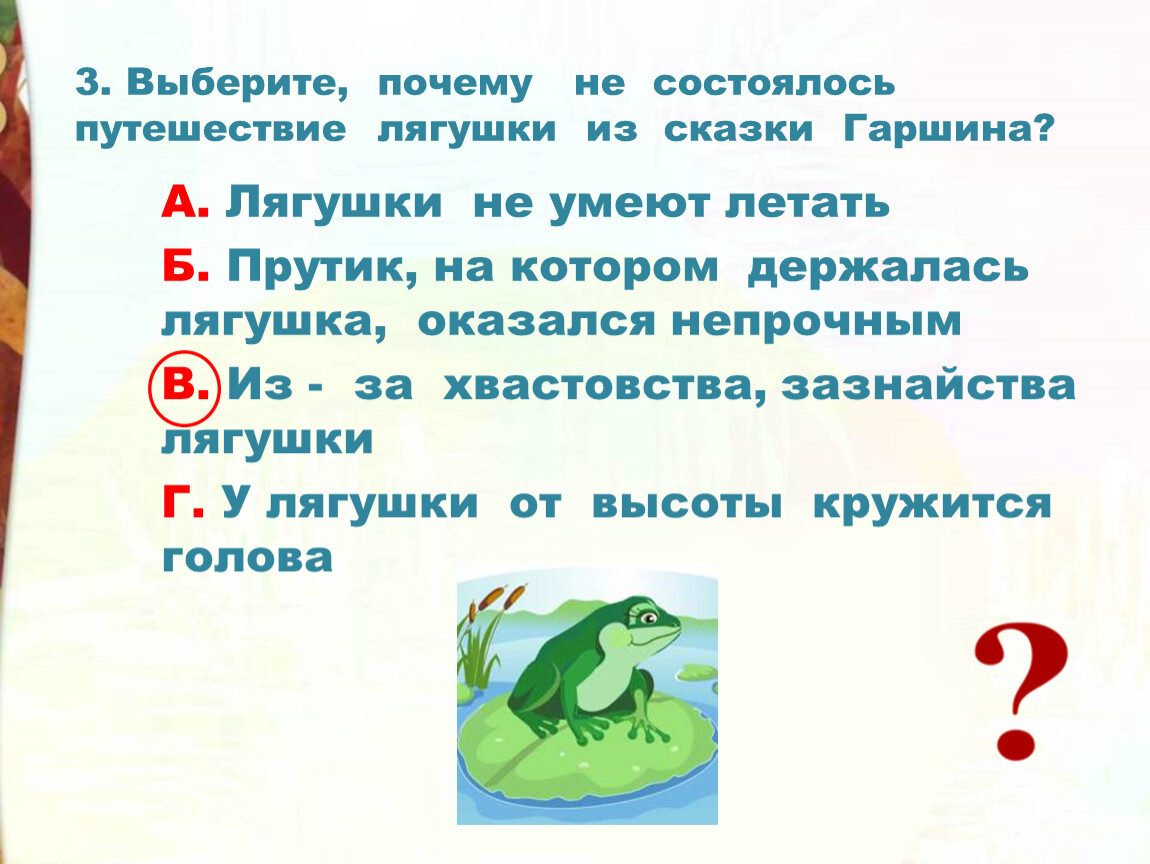 3. Выберите, почему не состоялось путешествие лягушки из сказки Гаршина?

А. Лягушки не умеют летать

Б. Прутик, на котором держалась лягушка, оказался непрочным

В. Из - за хвастовства, зазнайства лягушки

Г. У лягушки от высоты кружится голова

?